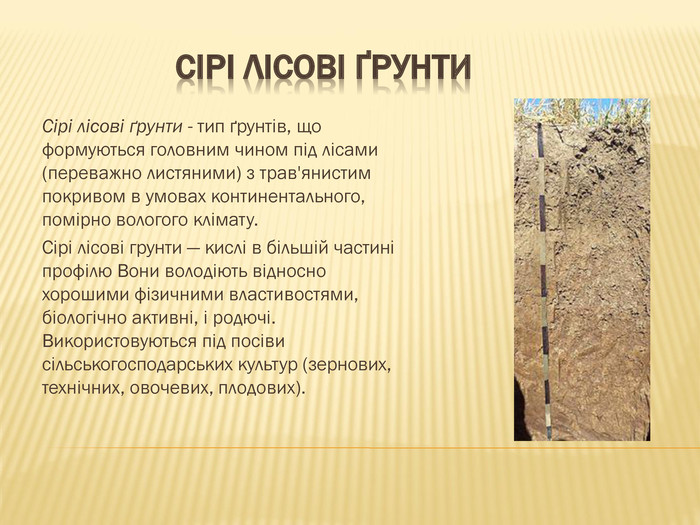 СІРІ ЛІСОВІ ҐРУНТИ

Сірі лісові ґрунти - тип ґрунтів, що формуються головним чином під лісами (переважно листяними) з трав'янистим покривом в умовах континентального, помірно вологого клімату.

Сірі лісові грунти — кислі в більшій частині профілю Вони володіють відносно хорошими фізичними властивостями, біологічно активні, і родючі. Використовуються під посіви сільськогосподарських культур (зернових, технічних, овочевих, плодових).